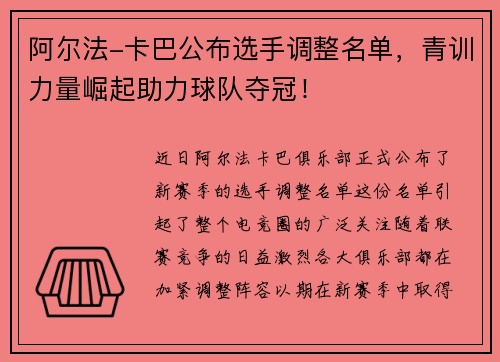 阿尔法-卡巴公布选手调整名单，青训力量崛起助力球队夺冠！

近日阿尔法卡巴俱乐部正式公布了新赛季的选手调整名单这份名单引起了整个电竞圈的广泛关注随着联赛竞争的日益激烈各大俱乐部都在加紧调整阵容以期在新赛季中取得